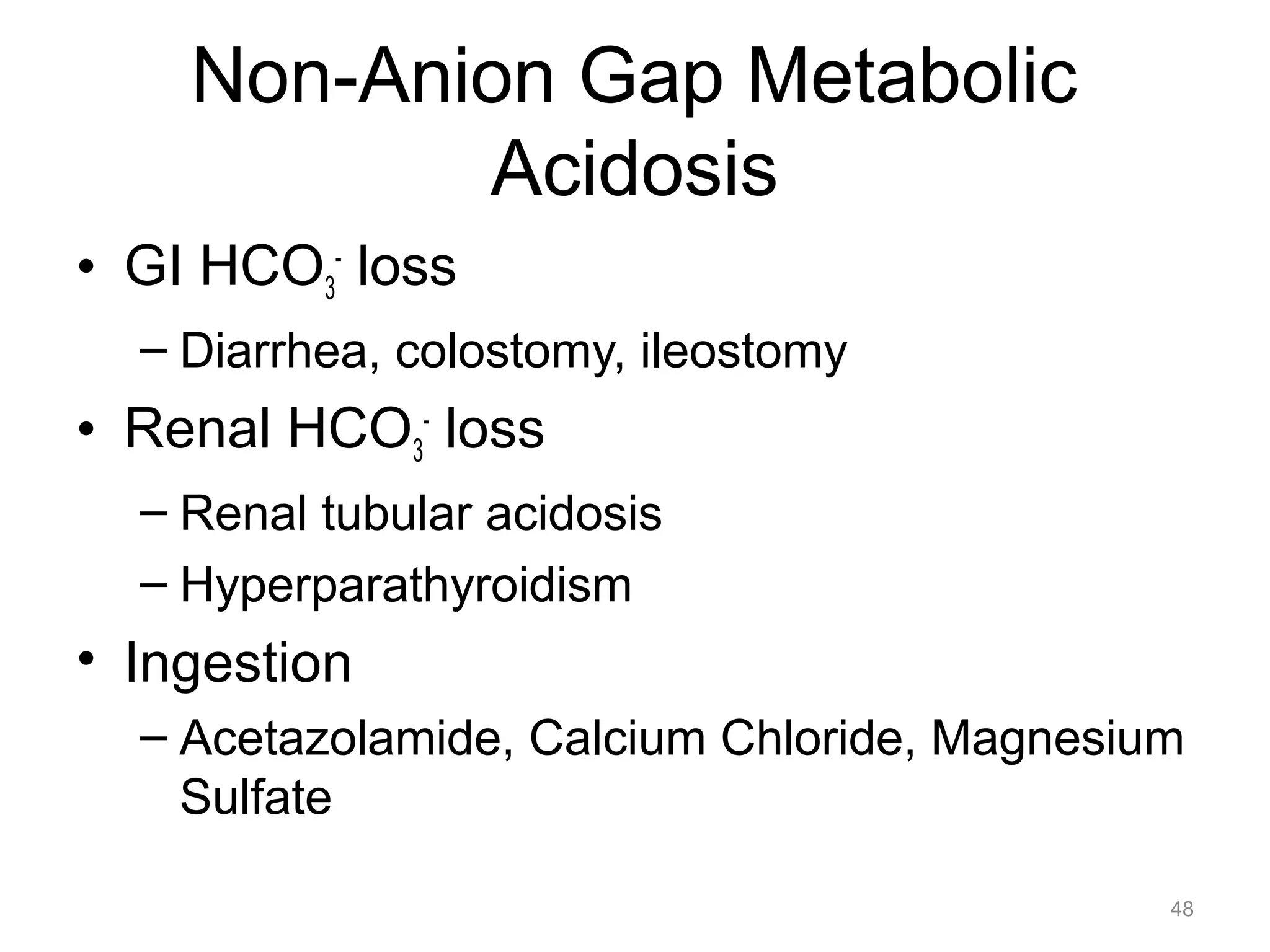 Non-Anion Gap Metabolic Acidosis

• GI $HCO_3^-$ loss
 – Diarrhea, colostomy, ileostomy
• Renal $HCO_3^-$ loss
 – Renal tubular acidosis
 – Hyperparathyroidism
• Ingestion
 – Acetazolamide, Calcium Chloride, Magnesium Sulfate

48